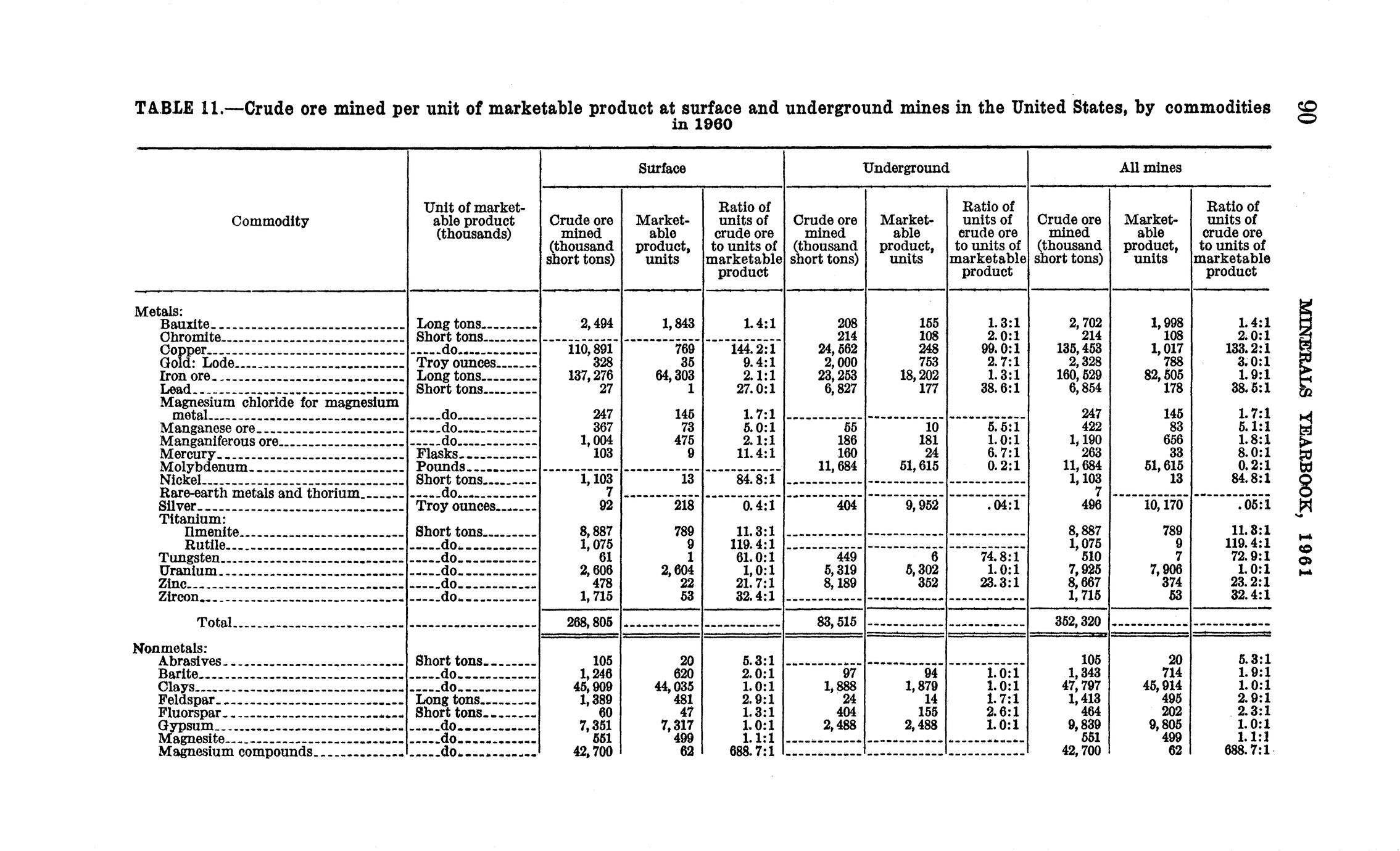 90 MINERALS YEARBOOK, 1961

TABLE 11.—Crude ore mined per unit of marketable product at surface and underground mines in the United States, by commodities in 1960

| Commodity | Unit of marketable product (thousands) | Surface: Crude ore mined (thousand short tons) | Surface: Marketable product, units | Surface: Ratio of units of crude ore to units of marketable product | Underground: Crude ore mined (thousand short tons) | Underground: Marketable product, units | Underground: Ratio of units of crude ore to units of marketable product | All mines: Crude ore mined (thousand short tons) | All mines: Marketable product, units | All mines: Ratio of units of crude ore to units of marketable product |
|---|---|---|---|---|---|---|---|---|---|---|
| Metals: | | | | | | | | | | |
| Bauxite | Long tons | 2,494 | 1,843 | 1.4:1 | 208 | 155 | 1.3:1 | 2,702 | 1,998 | 1.4:1 |
| Chromite | Short tons | | | | 214 | 108 | 2.0:1 | 214 | 108 | 2.0:1 |
| Copper | do | 110,891 | 769 | 144.2:1 | 24,562 | 248 | 99.0:1 | 135,453 | 1,017 | 133.2:1 |
| Gold: Lode | Troy ounces | 328 | 35 | 9.4:1 | 2,000 | 753 | 2.7:1 | 2,328 | 788 | 3.0:1 |
| Iron ore | Long tons | 137,276 | 64,303 | 2.1:1 | 23,253 | 18,202 | 1.3:1 | 160,529 | 82,505 | 1.9:1 |
| Lead | Short tons | 27 | 1 | 27.0:1 | 6,827 | 177 | 38.6:1 | 6,854 | 178 | 38.5:1 |
| Magnesium chloride for magnesium metal | do | 247 | 145 | 1.7:1 | | | | 247 | 145 | 1.7:1 |
| Manganese ore | do | 367 | 73 | 5.0:1 | 55 | 10 | 5.5:1 | 422 | 83 | 5.1:1 |
| Manganiferous ore | do | 1,004 | 475 | 2.1:1 | 186 | 181 | 1.0:1 | 1,190 | 656 | 1.8:1 |
| Mercury | Flasks | 103 | 9 | 11.4:1 | 160 | 24 | 6.7:1 | 263 | 33 | 8.0:1 |
| Molybdenum | Pounds | | | | 11,684 | 51,615 | 0.2:1 | 11,684 | 51,615 | 0.2:1 |
| Nickel | Short tons | 1,103 | 13 | 84.8:1 | | | | 1,103 | 13 | 84.8:1 |
| Rare-earth metals and thorium | do | 7 | | | | | | 7 | | |
| Silver | Troy ounces | 92 | 218 | 0.4:1 | 404 | 9,952 | .04:1 | 496 | 10,170 | .05:1 |
| Titanium: | | | | | | | | | | |
| Ilmenite | Short tons | 8,887 | 789 | 11.3:1 | | | | 8,887 | 789 | 11.3:1 |
| Rutile | do | 1,075 | 9 | 119.4:1 | | | | 1,075 | 9 | 119.4:1 |
| Tungsten | do | 61 | 1 | 61.0:1 | 449 | 6 | 74.8:1 | 510 | 7 | 72.9:1 |
| Uranium | do | 2,606 | 2,604 | 1.0:1 | 5,319 | 5,302 | 1.0:1 | 7,925 | 7,906 | 1.0:1 |
| Zinc | do | 478 | 22 | 21.7:1 | 8,189 | 352 | 23.3:1 | 8,667 | 374 | 23.2:1 |
| Zircon | do | 1,715 | 53 | 32.4:1 | | | | 1,715 | 53 | 32.4:1 |
| Total | | 268,805 | | | 83,515 | | | 352,320 | | |
| Nonmetals: | | | | | | | | | | |
| Abrasives | Short tons | 105 | 20 | 5.3:1 | | | | 105 | 20 | 5.3:1 |
| Barite | do | 1,246 | 620 | 2.0:1 | 97 | 94 | 1.0:1 | 1,343 | 714 | 1.9:1 |
| Clays | do | 45,909 | 44,035 | 1.0:1 | 1,888 | 1,879 | 1.0:1 | 47,797 | 45,914 | 1.0:1 |
| Feldspar | Long tons | 1,389 | 481 | 2.9:1 | 24 | 14 | 1.7:1 | 1,413 | 495 | 2.9:1 |
| Fluorspar | Short tons | 60 | 47 | 1.3:1 | 404 | 155 | 2.6:1 | 464 | 202 | 2.3:1 |
| Gypsum | do | 7,351 | 7,317 | 1.0:1 | 2,488 | 2,488 | 1.0:1 | 9,839 | 9,805 | 1.0:1 |
| Magnesite | do | 551 | 499 | 1.1:1 | | | | 551 | 499 | 1.1:1 |
| Magnesium compounds | do | 42,700 | 62 | 688.7:1 | | | | 42,700 | 62 | 688.7:1 |